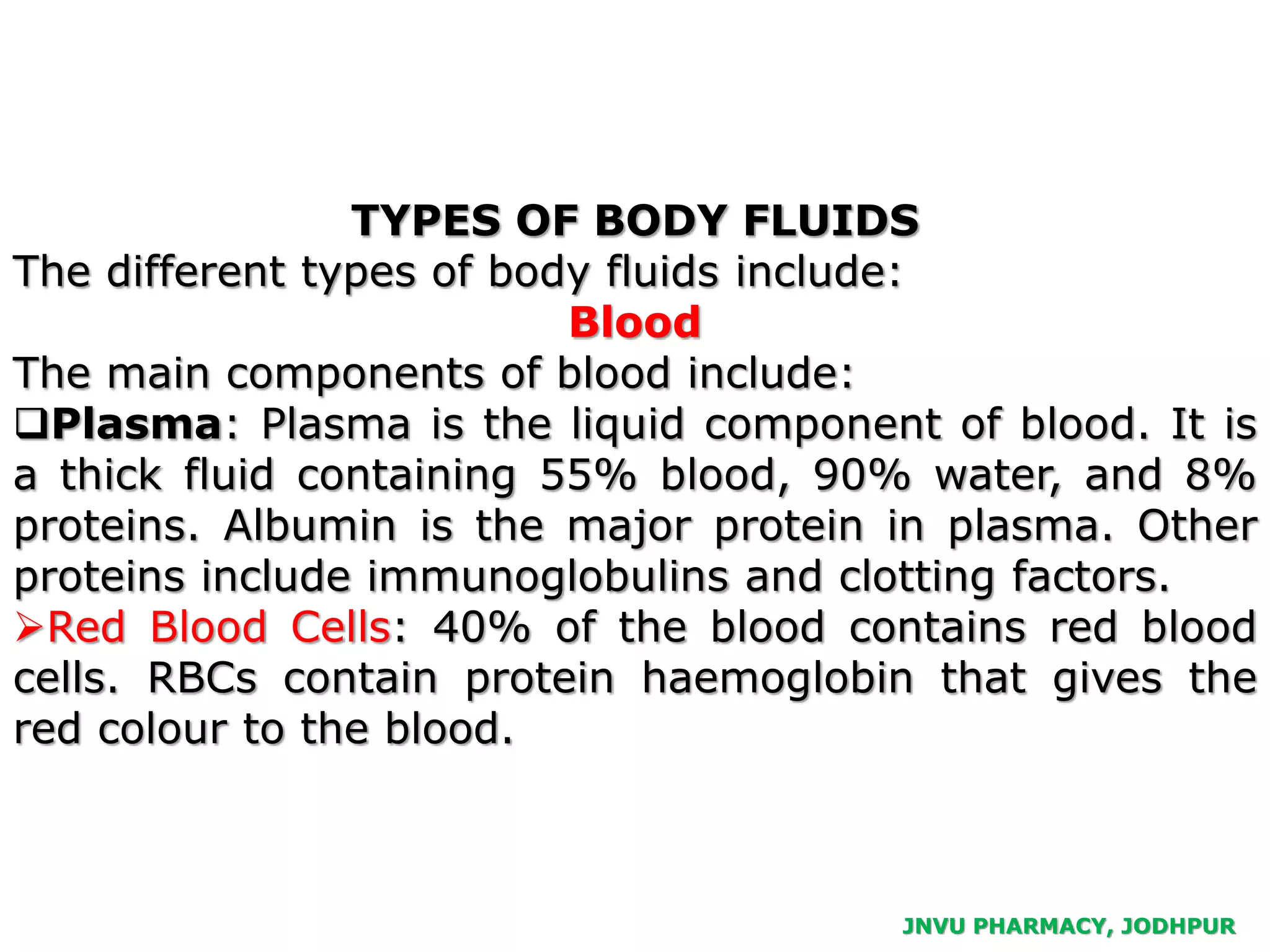 TYPES OF BODY FLUIDS

The different types of body fluids include:

Blood

The main components of blood include:

❑Plasma: Plasma is the liquid component of blood. It is a thick fluid containing 55% blood, 90% water, and 8% proteins. Albumin is the major protein in plasma. Other proteins include immunoglobulins and clotting factors.

➢Red Blood Cells: 40% of the blood contains red blood cells. RBCs contain protein haemoglobin that gives the red colour to the blood.

JNVU PHARMACY, JODHPUR